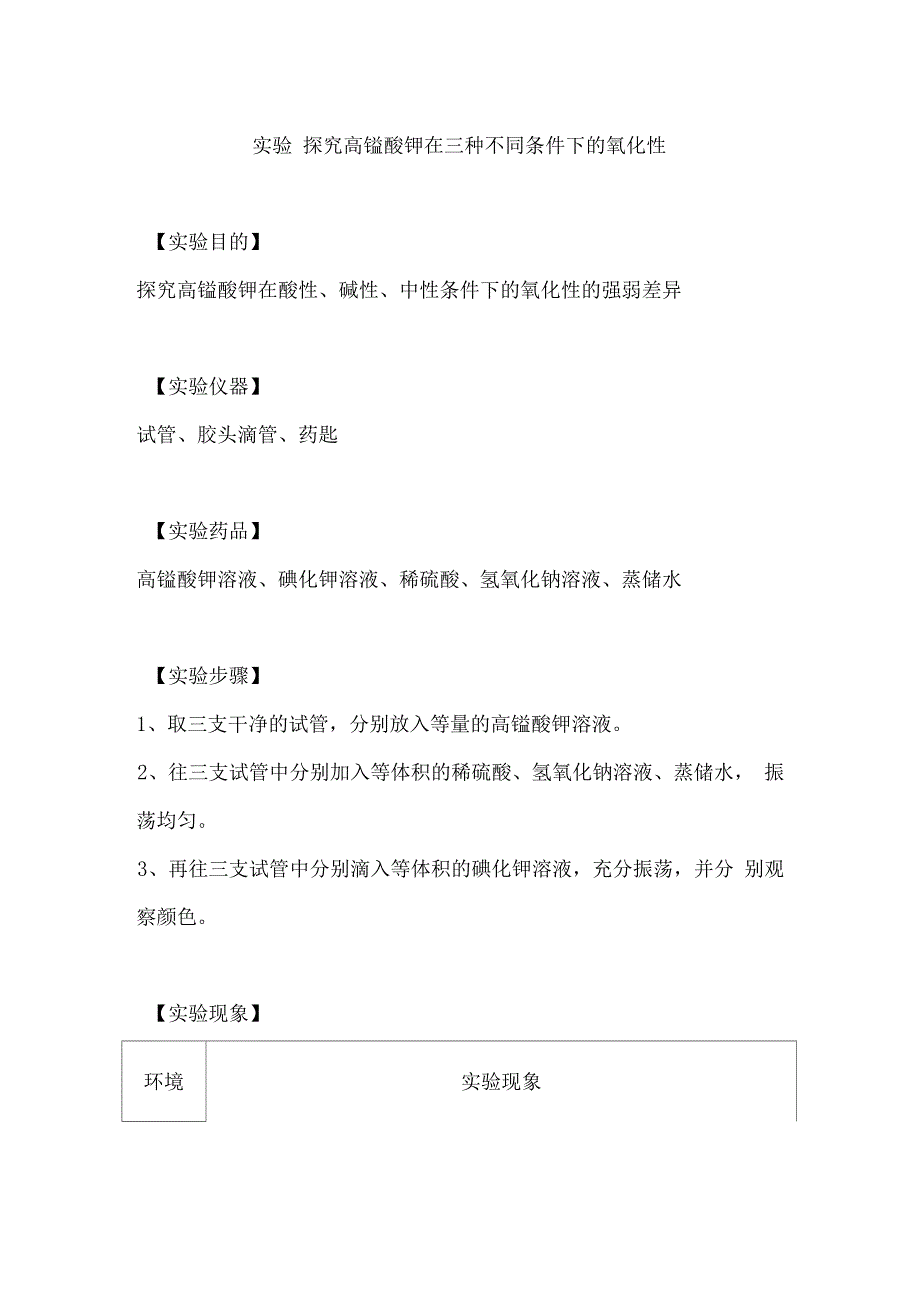 实验 探究高锰酸钾在三种不同条件下的氧化性

【实验目的】

探究高锰酸钾在酸性、碱性、中性条件下的氧化性的强弱差异

【实验仪器】

试管、胶头滴管、药匙

【实验药品】

高锰酸钾溶液、碘化钾溶液、稀硫酸、氢氧化钠溶液、蒸储水

【实验步骤】

1、取三支干净的试管，分别放入等量的高锰酸钾溶液。

2、往三支试管中分别加入等体积的稀硫酸、氢氧化钠溶液、蒸储水， 振荡均匀。

3、再往三支试管中分别滴入等体积的碘化钾溶液，充分振荡，并分 别观察颜色。

【实验现象】

| 环境 | 实验现象 |
|---|---|